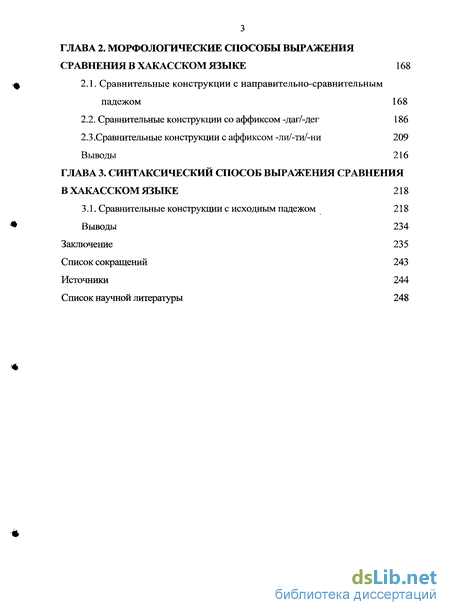 3

ГЛАВА 2. МОРФОЛОГИЧЕСКИЕ СПОСОБЫ ВЫРАЖЕНИЯ СРАВНЕНИЯ В ХАКАССКОМ ЯЗЫКЕ 168

2.1. Сравнительные конструкции с направительно-сравнительным падежом 168

2.2. Сравнительные конструкции со аффиксом -даг/-дег 186

2.3.Сравнительные конструкции с аффиксом -ли/-ти/-ни 209

Выводы 216

ГЛАВА 3. СИНТАКСИЧЕСКИЙ СПОСОБ ВЫРАЖЕНИЯ СРАВНЕНИЯ В ХАКАССКОМ ЯЗЫКЕ 218

3.1. Сравнительные конструкции с исходным падежом 218

Выводы 234

Заключение 235

Список сокращений 243

Источники 244

Список научной литературы 248

dsLib.net
библиотека диссертаций